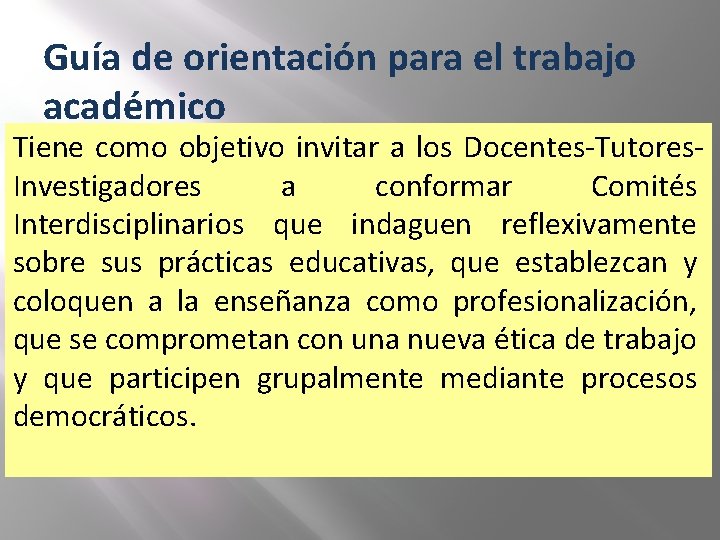 Guía de orientación para el trabajo académico

Tiene como objetivo invitar a los Docentes-Tutores-Investigadores a conformar Comités Interdisciplinarios que indaguen reflexivamente sobre sus prácticas educativas, que establezcan y coloquen a la enseñanza como profesionalización, que se comprometan con una nueva ética de trabajo y que participen grupalmente mediante procesos democráticos.